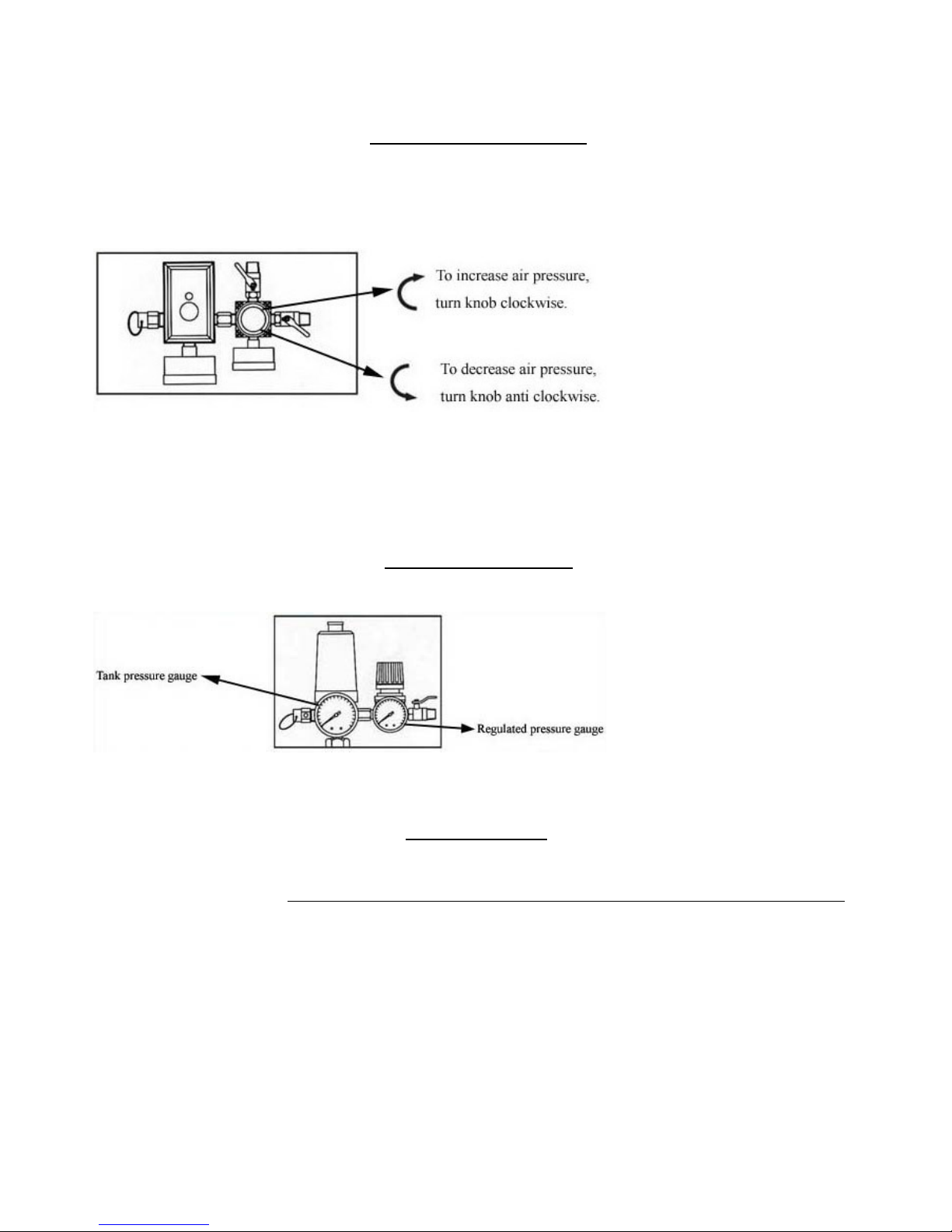 To increase air pressure, turn knob clockwise.

To decrease air pressure, turn knob anti clockwise.

Tank pressure gauge

Regulated pressure gauge